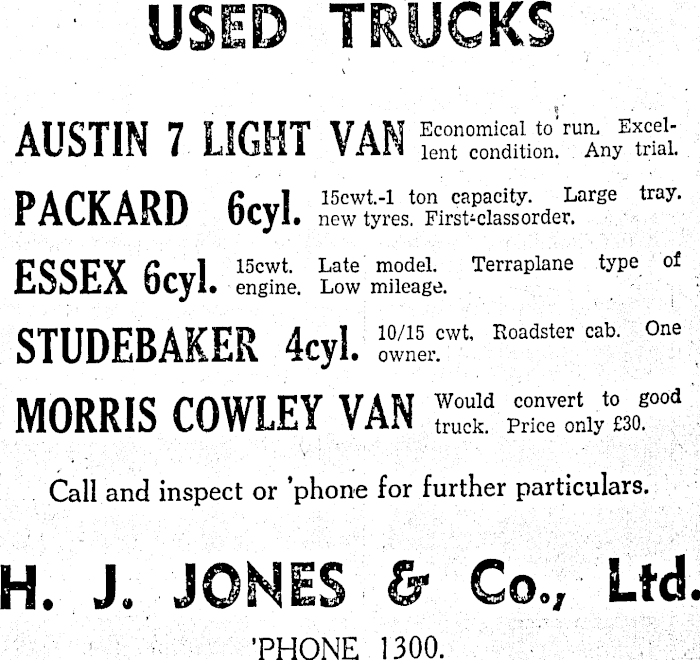 USED TRUCKS

AUSTIN 7 LIGHT VAN Economical to run. Excellent condition. Any trial.

PACKARD 6cyl. 15cwt.-1 ton capacity. Large tray. new tyres. First-classorder.

ESSEX 6cyl. 15cwt. Late model. Terraplane type of engine. Low mileage.

STUDEBAKER 4cyl. 10/15 cwt, Roadster cab. One owner.

MORRIS COWLEY VAN Would convert to good truck. Price only £30.

Call and inspect or 'phone for further particulars.

H. J. JONES & Co., Ltd.

'PHONE 1300.